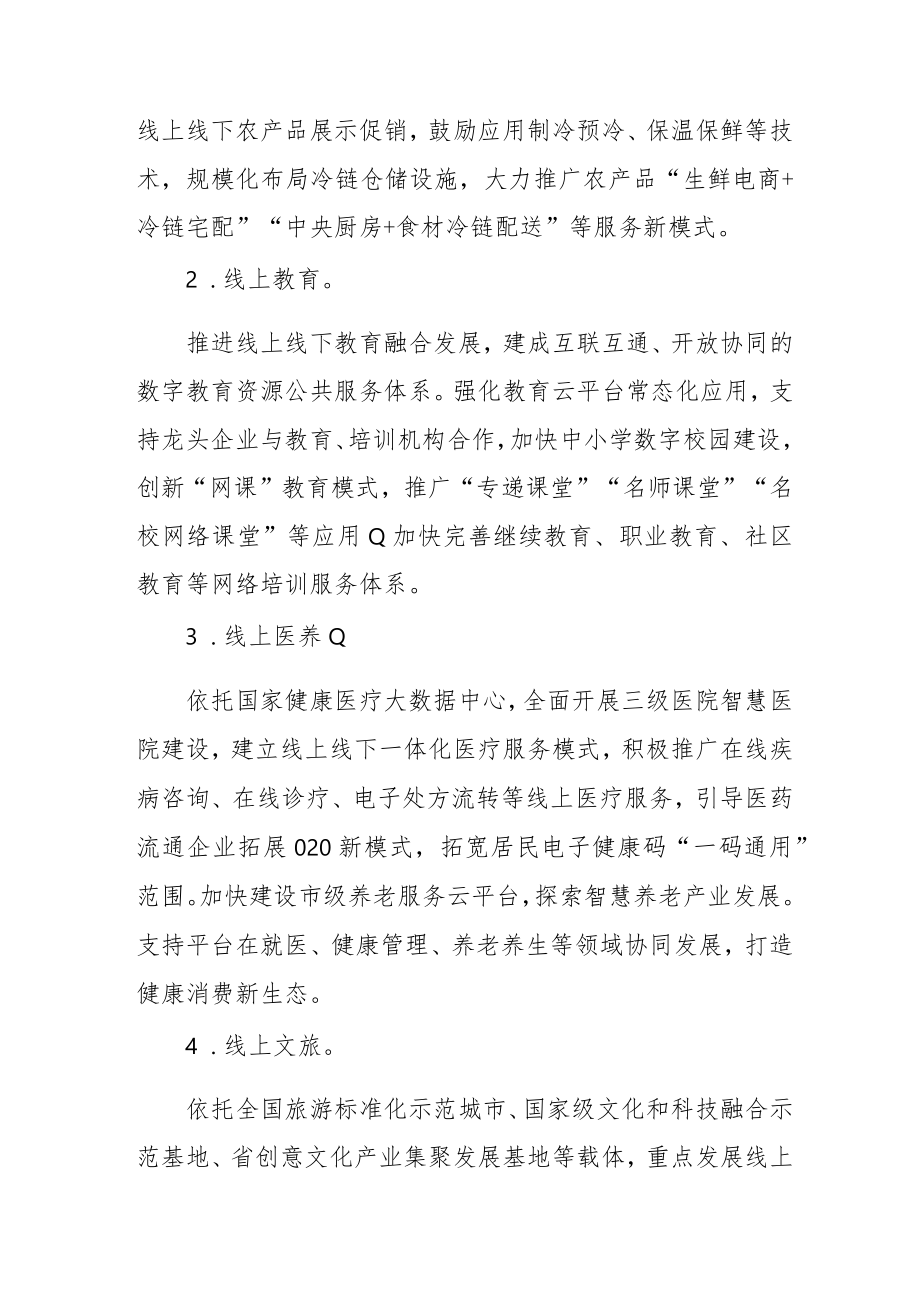 线上线下农产品展示促销，鼓励应用制冷预冷、保温保鲜等技术，规模化布局冷链仓储设施，大力推广农产品“生鲜电商+冷链宅配”“中央厨房+食材冷链配送”等服务新模式。

2．线上教育。

推进线上线下教育融合发展，建成互联互通、开放协同的数字教育资源公共服务体系。强化教育云平台常态化应用，支持龙头企业与教育、培训机构合作，加快中小学数字校园建设，创新“网课”教育模式，推广“专递课堂”“名师课堂”“名校网络课堂”等应用Q加快完善继续教育、职业教育、社区教育等网络培训服务体系。

3．线上医养Q

依托国家健康医疗大数据中心，全面开展三级医院智慧医院建设，建立线上线下一体化医疗服务模式，积极推广在线疾病咨询、在线诊疗、电子处方流转等线上医疗服务，引导医药流通企业拓展020新模式，拓宽居民电子健康码“一码通用”范围。加快建设市级养老服务云平台，探索智慧养老产业发展。支持平台在就医、健康管理、养老养生等领域协同发展，打造健康消费新生态。

4．线上文旅。

依托全国旅游标准化示范城市、国家级文化和科技融合示范基地、省创意文化产业集聚发展基地等载体，重点发展线上